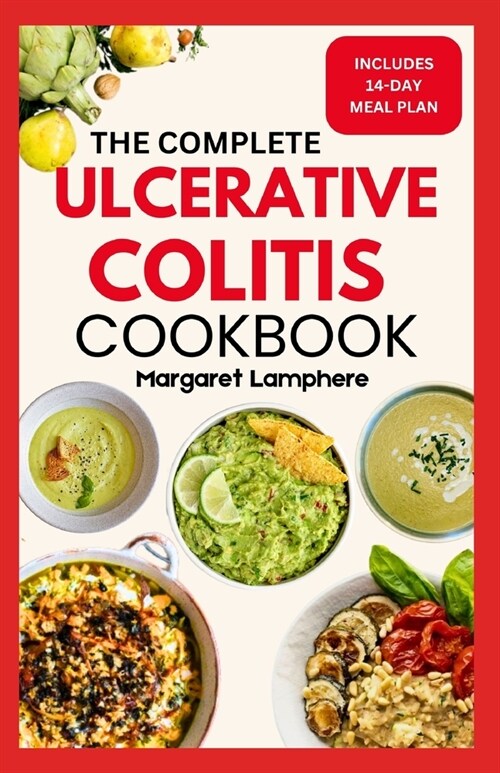 INCLUDES 14-DAY MEAL PLAN

THE COMPLETE
ULCERATIVE COLITIS
COOKBOOK

Margaret Lamphere